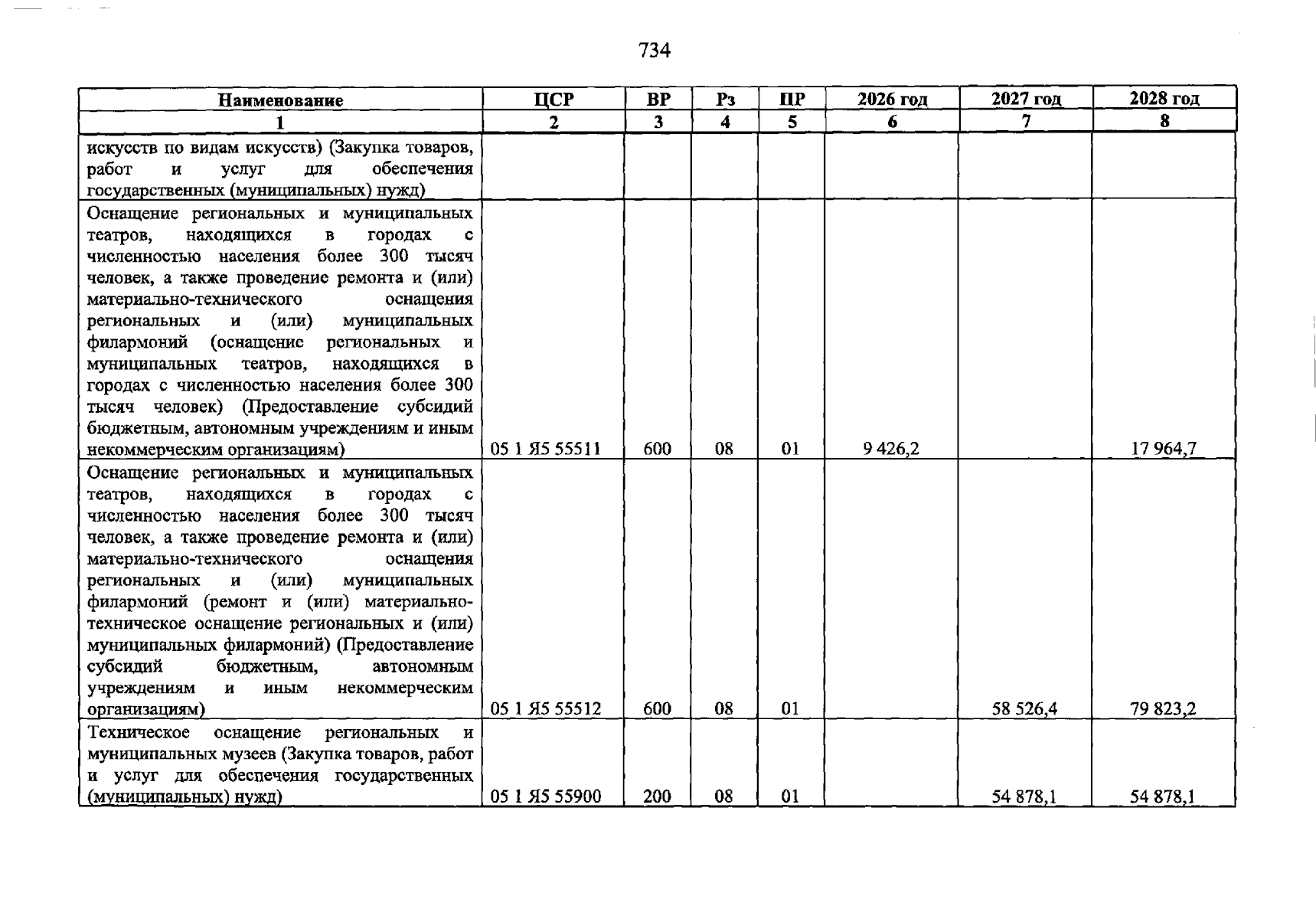 734

| Наименование | ЦСР | ВР | Рз | ПР | 2026 год | 2027 год | 2028 год |
|---|---|---|---|---|---|---|---|
| 1 | 2 | 3 | 4 | 5 | 6 | 7 | 8 |
| искусств по видам искусств) (Закупка товаров, работ и услуг для обеспечения государственных (муниципальных) нужд) | | | | | | | |
| Оснащение региональных и муниципальных театров, находящихся в городах с численностью населения более 300 тысяч человек, а также проведение ремонта и (или) материально-технического оснащения региональных и (или) муниципальных филармоний (оснащение региональных и муниципальных театров, находящихся в городах с численностью населения более 300 тысяч человек) (Предоставление субсидий бюджетным, автономным учреждениям и иным некоммерческим организациям) | 05 1 Я5 55511 | 600 | 08 | 01 | 9 426,2 | | 17 964,7 |
| Оснащение региональных и муниципальных театров, находящихся в городах с численностью населения более 300 тысяч человек, а также проведение ремонта и (или) материально-технического оснащения региональных и (или) муниципальных филармоний (ремонт и (или) материально-техническое оснащение региональных и (или) муниципальных филармоний) (Предоставление субсидий бюджетным, автономным учреждениям и иным некоммерческим организациям) | 05 1 Я5 55512 | 600 | 08 | 01 | | 58 526,4 | 79 823,2 |
| Техническое оснащение региональных и муниципальных музеев (Закупка товаров, работ и услуг для обеспечения государственных (муниципальных) нужд) | 05 1 Я5 55900 | 200 | 08 | 01 | | 54 878,1 | 54 878,1 |